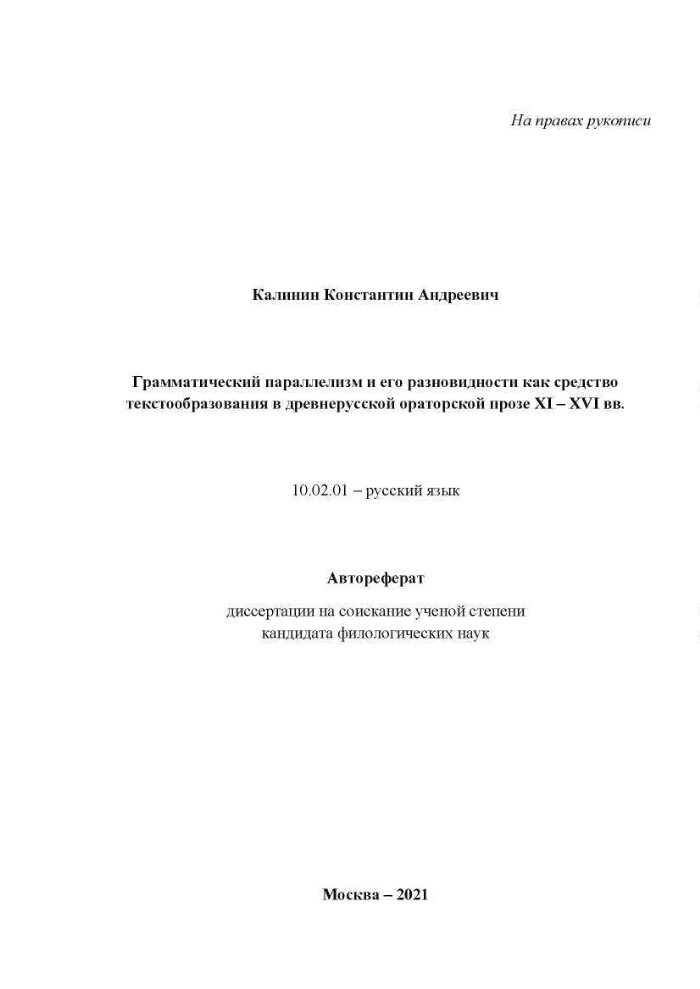 На правах рукописи

Калинин Константин Андреевич

Грамматический параллелизм и его разновидности как средство текстообразования в древнерусской ораторской прозе XI – XVI вв.

10.02.01 – русский язык

Автореферат

диссертации на соискание ученой степени
кандидата филологических наук

Москва – 2021